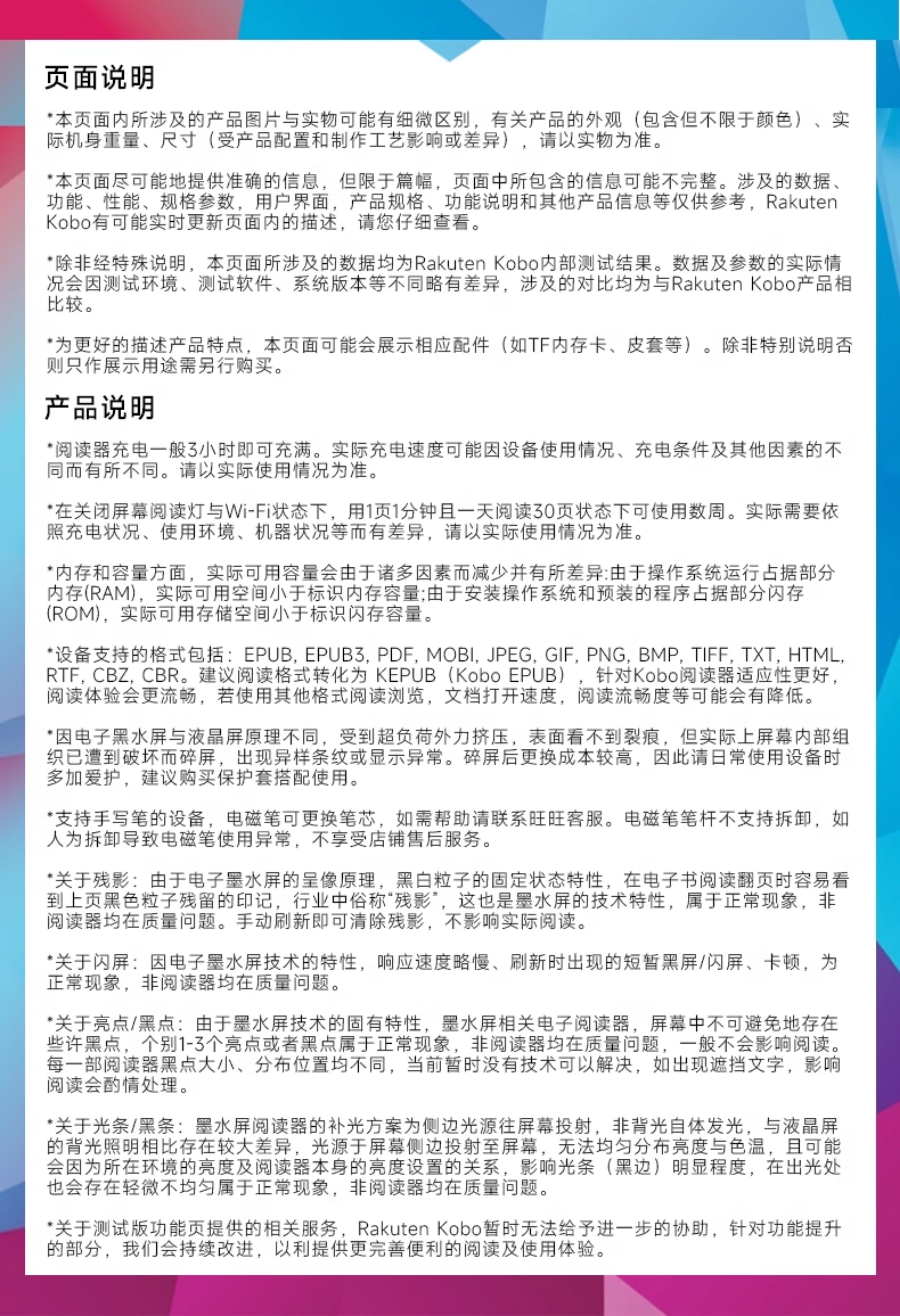 页面说明

*本页面内所涉及的产品图片与实物可能有细微区别，有关产品的外观（包含但不限于颜色）、实际机身重量、尺寸（受产品配置和制作工艺影响或差异），请以实物为准。

*本页面尽可能地提供准确的信息，但限于篇幅，页面中所包含的信息可能不完整。涉及的数据、功能、性能、规格参数，用户界面，产品规格、功能说明和其他产品信息等仅供参考，Rakuten Kobo有可能实时更新页面内的描述，请您仔细查看。

*除非经特殊说明，本页面所涉及的数据均为Rakuten Kobo内部测试结果。数据及参数的实际情况会因测试环境、测试软件、系统版本等不同略有差异，涉及的对比均为与Rakuten Kobo产品相比较。

*为更好的描述产品特点，本页面可能会展示相应配件（如TF内存卡、皮套等）。除非特别说明否则只作展示用途需另行购买。

产品说明

*阅读器充电一般3小时即可充满。实际充电速度可能因设备使用情况、充电条件及其他因素的不同而有所不同。请以实际使用情况为准。

*在关闭屏幕阅读灯与Wi-Fi状态下，用1页1分钟且一天阅读30页状态下可使用数周。实际需要依照充电状况、使用环境、机器状况等而有差异，请以实际使用情况为准。

*内存和容量方面，实际可用容量会由于诸多因素而减少并有所差异:由于操作系统运行占据部分内存(RAM)，实际可用空间小于标识内存容量;由于安装操作系统和预装的程序占据部分闪存(ROM)，实际可用存储空间小于标识闪存容量。

*设备支持的格式包括：EPUB, EPUB3, PDF, MOBI, JPEG, GIF, PNG, BMP, TIFF, TXT, HTML, RTF, CBZ, CBR。建议阅读格式转化为 KEPUB（Kobo EPUB），针对Kobo阅读器适应性更好，阅读体验会更流畅，若使用其他格式阅读浏览，文档打开速度，阅读流畅度等可能会有降低。

*因电子黑水屏与液晶屏原理不同，受到超负荷外力挤压，表面看不到裂痕，但实际上屏幕内部组织已遭到破坏而碎屏，出现异样条纹或显示异常。碎屏后更换成本较高，因此请日常使用设备时多加爱护，建议购买保护套搭配使用。

*支持手写笔的设备，电磁笔可更换笔芯，如需帮助请联系旺旺客服。电磁笔笔杆不支持拆卸，如人为拆卸导致电磁笔使用异常，不享受店铺售后服务。

*关于残影：由于电子墨水屏的呈像原理，黑白粒子的固定状态特性，在电子书阅读翻页时容易看到上页黑色粒子残留的印记，行业中俗称“残影”，这也是墨水屏的技术特性，属于正常现象，非阅读器均在质量问题。手动刷新即可清除残影，不影响实际阅读。

*关于闪屏：因电子墨水屏技术的特性，响应速度略慢、刷新时出现的短暂黑屏/闪屏、卡顿，为正常现象，非阅读器均在质量问题。

*关于亮点/黑点：由于墨水屏技术的固有特性，墨水屏相关电子阅读器，屏幕中不可避免地存在些许黑点，个别1-3个亮点或者黑点属于正常现象，非阅读器均在质量问题，一般不会影响阅读。每一部阅读器黑点大小、分布位置均不同，当前暂时没有技术可以解决，如出现遮挡文字，影响阅读会酌情处理。

*关于光条/黑条：墨水屏阅读器的补光方案为侧边光源往屏幕投射，非背光自体发光，与液晶屏的背光照明相比存在较大差异，光源于屏幕侧边投射至屏幕，无法均匀分布亮度与色温，且可能会因为所在环境的亮度及阅读器本身的亮度设置的关系，影响光条（黑边）明显程度，在出光处也会存在轻微不均匀属于正常现象，非阅读器均在质量问题。

*关于测试版功能页提供的相关服务，Rakuten Kobo暂时无法给予进一步的协助，针对功能提升的部分，我们会持续改进，以利提供更完善便利的阅读及使用体验。